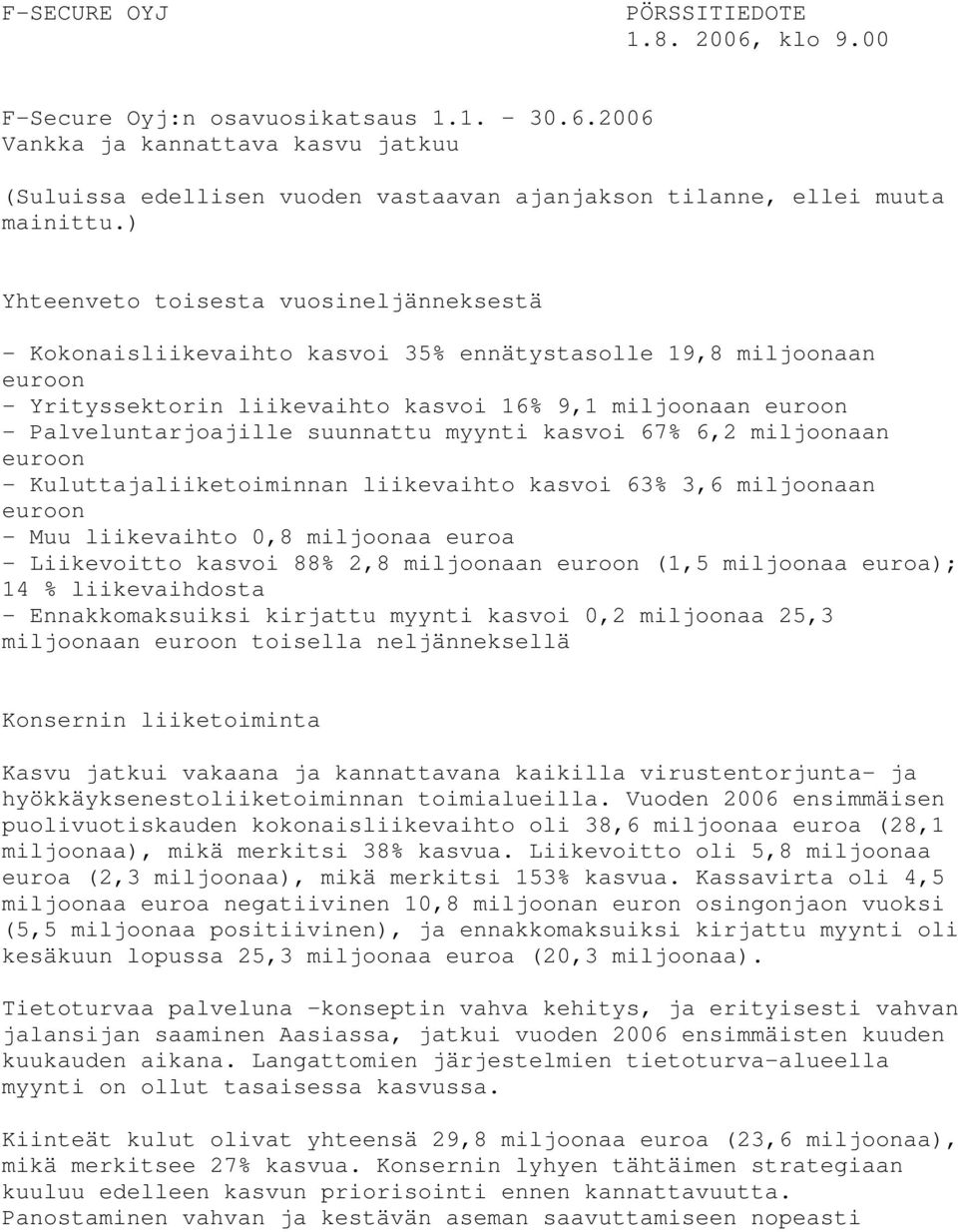 F-SECURE OYJ PÖRSSITIEDOTE
1.8. 2006, klo 9.00

F-Secure Oyj:n osavuosikatsaus 1.1. - 30.6.2006
Vankka ja kannattava kasvu jatkuu

(Suluissa edellisen vuoden vastaavan ajanjakson tilanne, ellei muuta mainittu.)

Yhteenveto toisesta vuosineljänneksestä

- Kokonaisliikevaihto kasvoi 35% ennätystasolle 19,8 miljoonaan euroon
- Yrityssektorin liikevaihto kasvoi 16% 9,1 miljoonaan euroon
- Palveluntarjoajille suunnattu myynti kasvoi 67% 6,2 miljoonaan euroon
- Kuluttajaliiketoiminnan liikevaihto kasvoi 63% 3,6 miljoonaan euroon
- Muu liikevaihto 0,8 miljoonaa euroa
- Liikevoitto kasvoi 88% 2,8 miljoonaan euroon (1,5 miljoonaa euroa); 14 % liikevaihdosta
- Ennakkomaksuiksi kirjattu myynti kasvoi 0,2 miljoonaa 25,3 miljoonaan euroon toisella neljänneksellä

Konsernin liiketoiminta

Kasvu jatkui vakaana ja kannattavana kaikilla virustentorjunta- ja hyökkäyksenestoliiketoiminnan toimialueilla. Vuoden 2006 ensimmäisen puolivuotiskauden kokonaisliikevaihto oli 38,6 miljoonaa euroa (28,1 miljoonaa), mikä merkitsi 38% kasvua. Liikevoitto oli 5,8 miljoonaa euroa (2,3 miljoonaa), mikä merkitsi 153% kasvua. Kassavirta oli 4,5 miljoonaa euroa negatiivinen 10,8 miljoonan euron osingonjaon vuoksi (5,5 miljoonaa positiivinen), ja ennakkomaksuiksi kirjattu myynti oli kesäkuun lopussa 25,3 miljoonaa euroa (20,3 miljoonaa).

Tietoturvaa palveluna -konseptin vahva kehitys, ja erityisesti vahvan jalansijan saaminen Aasiassa, jatkui vuoden 2006 ensimmäisten kuuden kuukauden aikana. Langattomien järjestelmien tietoturva-alueella myynti on ollut tasaisessa kasvussa.

Kiinteät kulut olivat yhteensä 29,8 miljoonaa euroa (23,6 miljoonaa), mikä merkitsee 27% kasvua. Konsernin lyhyen tähtäimen strategiaan kuuluu edelleen kasvun priorisointi ennen kannattavuutta. Panostaminen vahvan ja kestävän aseman saavuttamiseen nopeasti